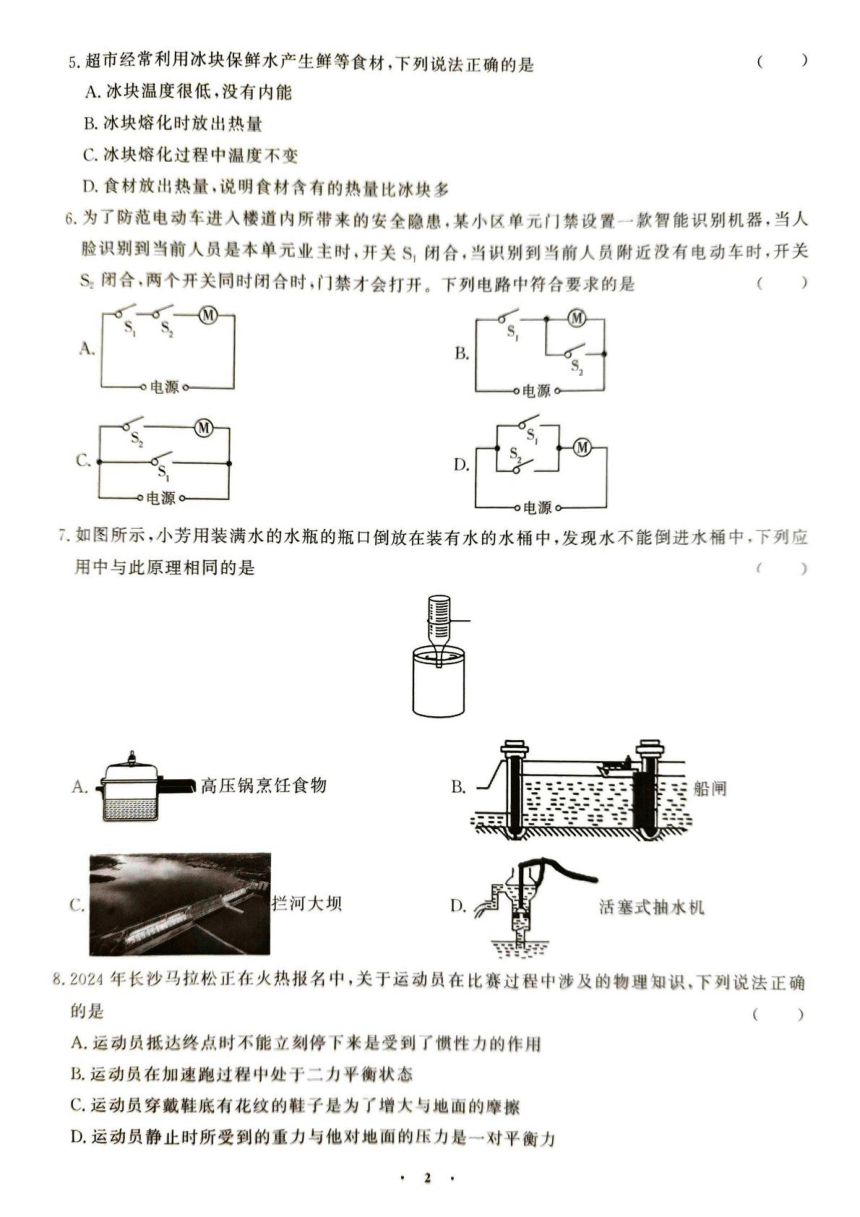 5. 超市经常利用冰块保鲜水产生鲜等食材，下列说法正确的是　　（　　）

A. 冰块温度很低，没有内能

B. 冰块熔化时放出热量

C. 冰块熔化过程中温度不变

D. 食材放出热量，说明食材含有的热量比冰块多

6. 为了防范电动车进入楼道内所带来的安全隐患，某小区单元门禁设置一款智能识别机器，当人脸识别到当前人员是本单元业主时，开关 $S_1$ 闭合，当识别到当前人员附近没有电动车时，开关 $S_2$ 闭合，两个开关同时闭合时，门禁才会打开。下列电路中符合要求的是　　（　　）

A. $S_1$ $S_2$ M 电源

B. $S_1$ M $S_2$ 电源

C. $S_2$ M $S_1$ 电源

D. $S_1$ $S_2$ M 电源

7. 如图所示，小芳用装满水的水瓶的瓶口倒放在装有水的水桶中，发现水不能倒进水桶中，下列应用中与此原理相同的是　　（　　）

A. 高压锅烹饪食物

B. 船闸

C. 拦河大坝

D. 活塞式抽水机

8. 2024 年长沙马拉松正在火热报名中，关于运动员在比赛过程中涉及的物理知识，下列说法正确的是　　（　　）

A. 运动员抵达终点时不能立刻停下来是受到了惯性力的作用

B. 运动员在加速跑过程中处于二力平衡状态

C. 运动员穿戴鞋底有花纹的鞋子是为了增大与地面的摩擦

D. 运动员静止时所受到的重力与他对地面的压力是一对平衡力

· 2 ·